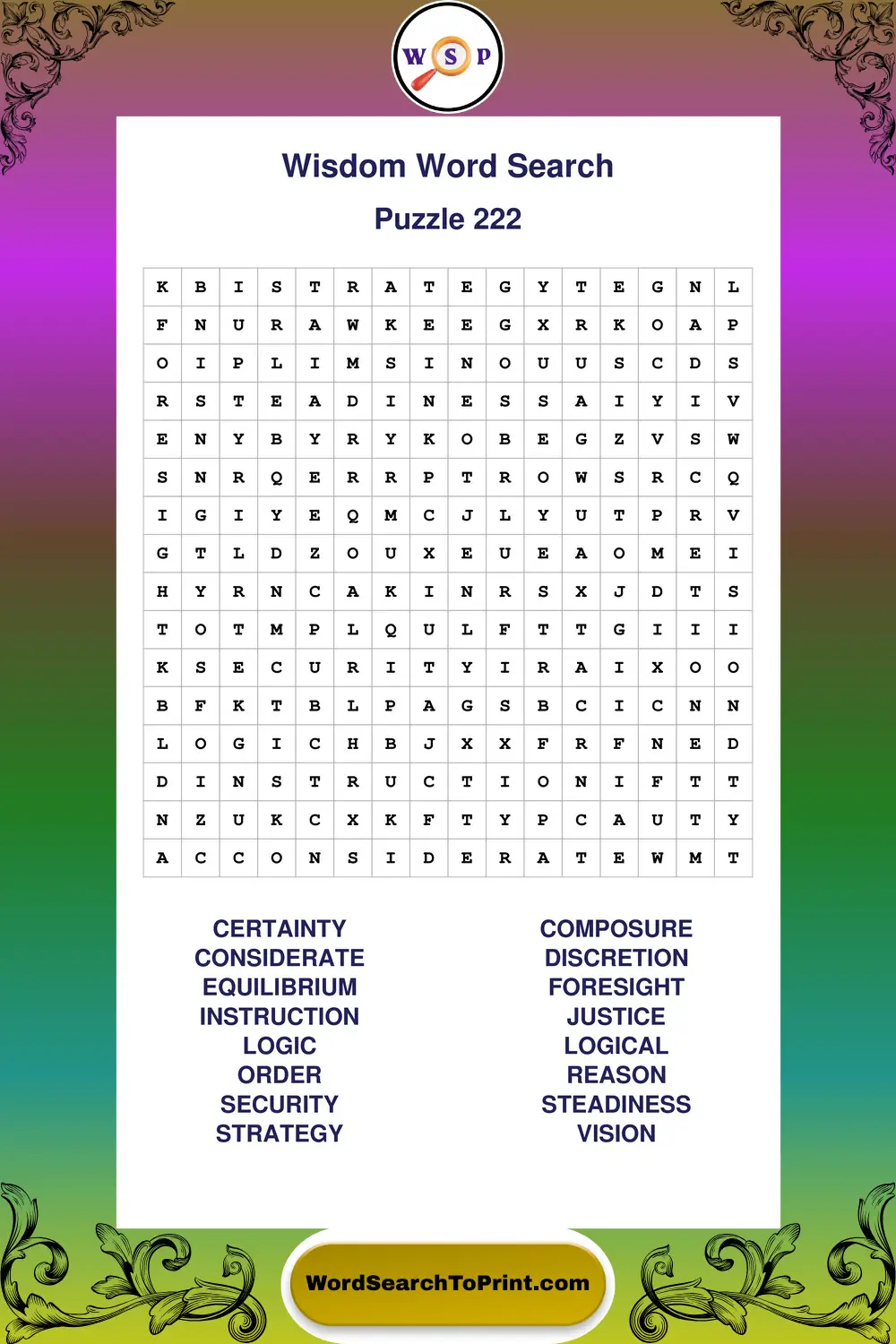 W S P

Wisdom Word Search

Puzzle 222

| K | B | I | S | T | R | A | T | E | G | Y | T | E | G | N | L |
|---|---|---|---|---|---|---|---|---|---|---|---|---|---|---|---|
| F | N | U | R | A | W | K | E | E | G | X | R | K | O | A | P |
| O | I | P | L | I | M | S | I | N | O | U | U | S | C | D | S |
| R | S | T | E | A | D | I | N | E | S | S | A | I | Y | I | V |
| E | N | Y | B | Y | R | Y | K | O | B | E | G | Z | V | S | W |
| S | N | R | Q | E | R | R | P | T | R | O | W | S | R | C | Q |
| I | G | I | Y | E | Q | M | C | J | L | Y | U | T | P | R | V |
| G | T | L | D | Z | O | U | X | E | U | E | A | O | M | E | I |
| H | Y | R | N | C | A | K | I | N | R | S | X | J | D | T | S |
| T | O | T | M | P | L | Q | U | L | F | T | T | G | I | I | I |
| K | S | E | C | U | R | I | T | Y | I | R | A | I | X | O | O |
| B | F | K | T | B | L | P | A | G | S | B | C | I | C | N | N |
| L | O | G | I | C | H | B | J | X | X | F | R | F | N | E | D |
| D | I | N | S | T | R | U | C | T | I | O | N | I | F | T | T |
| N | Z | U | K | C | X | K | F | T | Y | P | C | A | U | T | Y |
| A | C | C | O | N | S | I | D | E | R | A | T | E | W | M | T |

CERTAINTY
CONSIDERATE
EQUILIBRIUM
INSTRUCTION
LOGIC
ORDER
SECURITY
STRATEGY

COMPOSURE
DISCRETION
FORESIGHT
JUSTICE
LOGICAL
REASON
STEADINESS
VISION

WordSearchToPrint.com